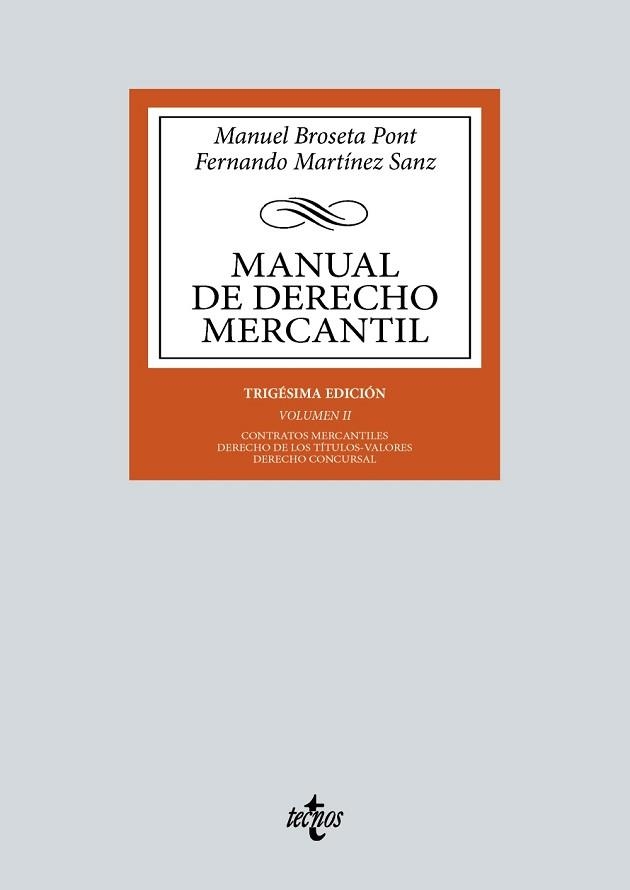 Manuel Broseta Pont
Fernando Martínez Sanz

MANUAL DE DERECHO MERCANTIL

TRIGÉSIMA EDICIÓN

VOLUMEN II

CONTRATOS MERCANTILES
DERECHO DE LOS TÍTULOS-VALORES
DERECHO CONCURSAL

tecnos